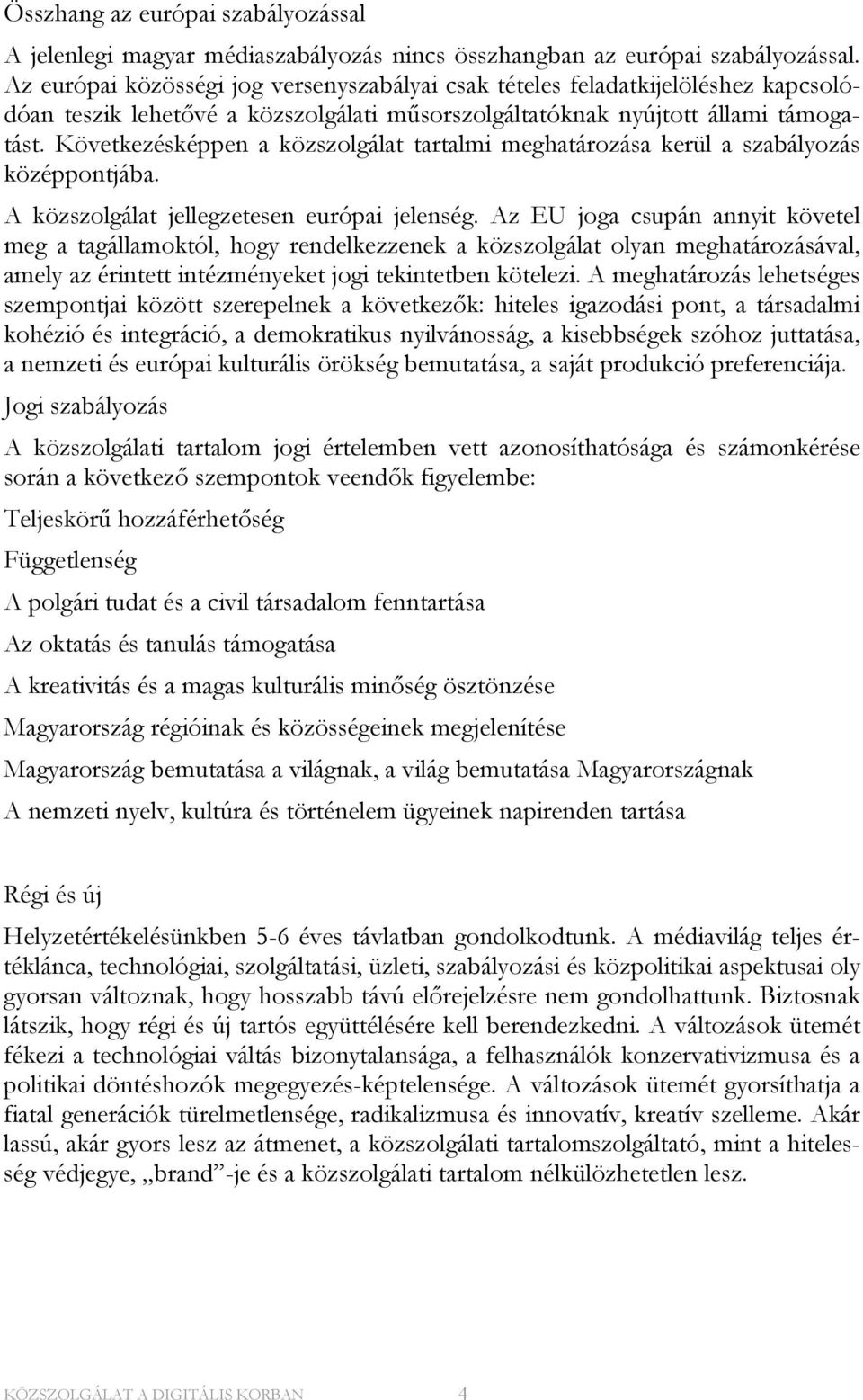 Összhang az európai szabályozással

A jelenlegi magyar médiaszabályozás nincs összhangban az európai szabályozással. Az európai közösségi jog versenyszabályai csak tételes feladatkijelöléshez kapcsolódóan teszik lehetővé a közszolgálati műsorszolgáltatóknak nyújtott állami támogatást. Következésképpen a közszolgálat tartalmi meghatározása kerül a szabályozás középpontjába.

A közszolgálat jellegzetesen európai jelenség. Az EU joga csupán annyit követel meg a tagállamoktól, hogy rendelkezzenek a közszolgálat olyan meghatározásával, amely az érintett intézményeket jogi tekintetben kötelezi. A meghatározás lehetséges szempontjai között szerepelnek a következők: hiteles igazodási pont, a társadalmi kohézió és integráció, a demokratikus nyilvánosság, a kisebbségek szóhoz juttatása, a nemzeti és európai kulturális örökség bemutatása, a saját produkció preferenciája.

Jogi szabályozás

A közszolgálati tartalom jogi értelemben vett azonosíthatósága és számonkérése során a következő szempontok veendők figyelembe:

Teljeskörű hozzáférhetőség

Függetlenség

A polgári tudat és a civil társadalom fenntartása

Az oktatás és tanulás támogatása

A kreativitás és a magas kulturális minőség ösztönzése

Magyarország régióinak és közösségeinek megjelenítése

Magyarország bemutatása a világnak, a világ bemutatása Magyarországnak

A nemzeti nyelv, kultúra és történelem ügyeinek napirenden tartása

Régi és új

Helyzetértékelésünkben 5-6 éves távlatban gondolkodtunk. A médiavilág teljes értéklánca, technológiai, szolgáltatási, üzleti, szabályozási és közpolitikai aspektusai oly gyorsan változnak, hogy hosszabb távú előrejelzésre nem gondolhattunk. Biztosnak látszik, hogy régi és új tartós együttélésére kell berendezkedni. A változások ütemét fékezi a technológiai váltás bizonytalansága, a felhasználók konzervativizmusa és a politikai döntéshozók megegyezés-képtelensége. A változások ütemét gyorsíthatja a fiatal generációk türelmetlensége, radikalizmusa és innovatív, kreatív szelleme. Akár lassú, akár gyors lesz az átmenet, a közszolgálati tartalomszolgáltató, mint a hitelesség védjegye, „brand”-je és a közszolgálati tartalom nélkülözhetetlen lesz.

KÖZSZOLGÁLAT A DIGITÁLIS KORBAN 4